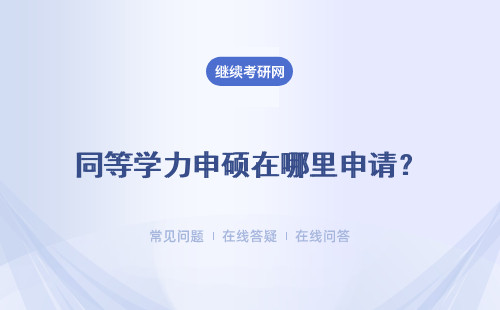 继续考研网

同等学力申硕在哪里申请?

常见问题 | 在线答疑 | 在线问答